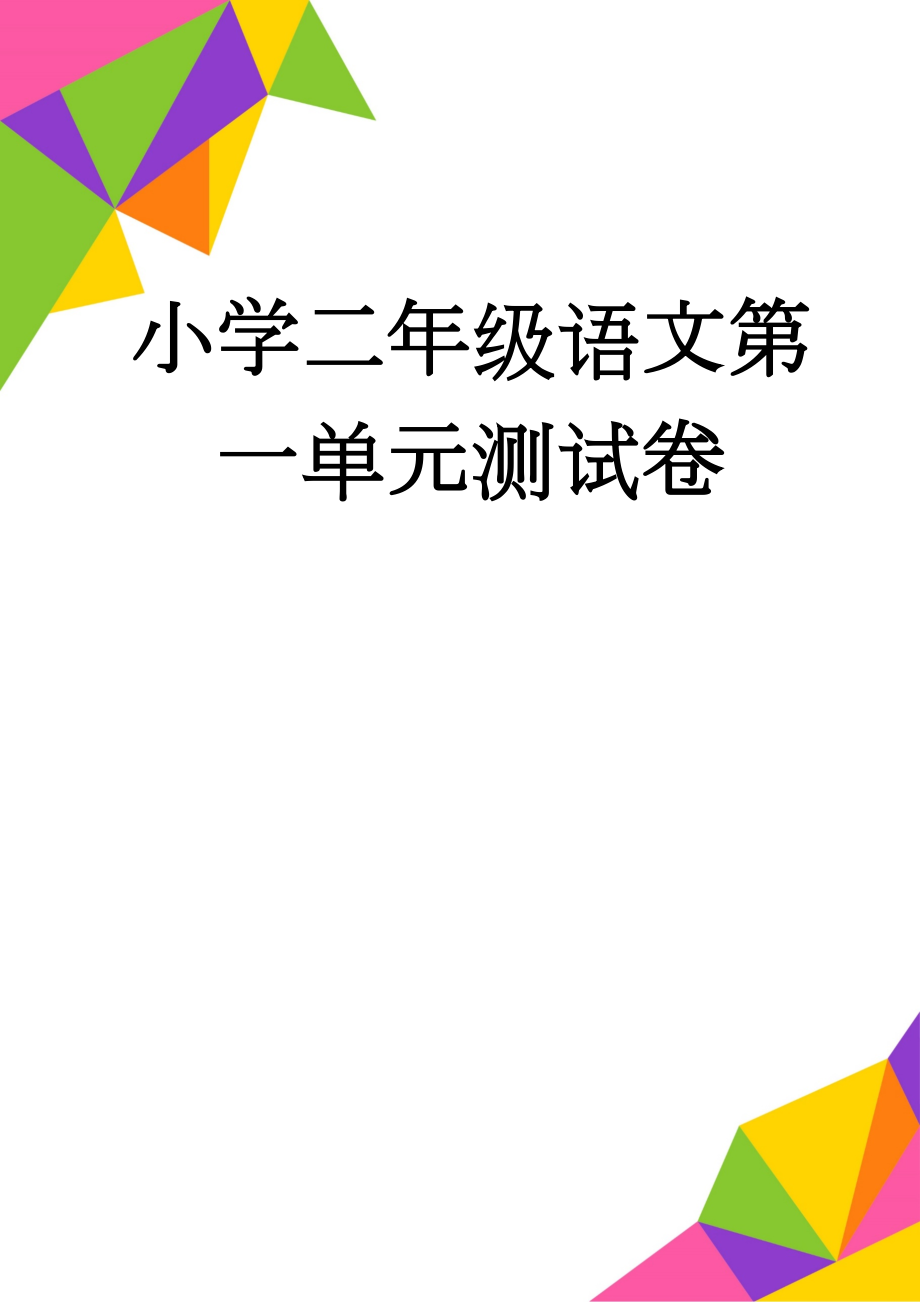 小学二年级语文第一单元测试卷